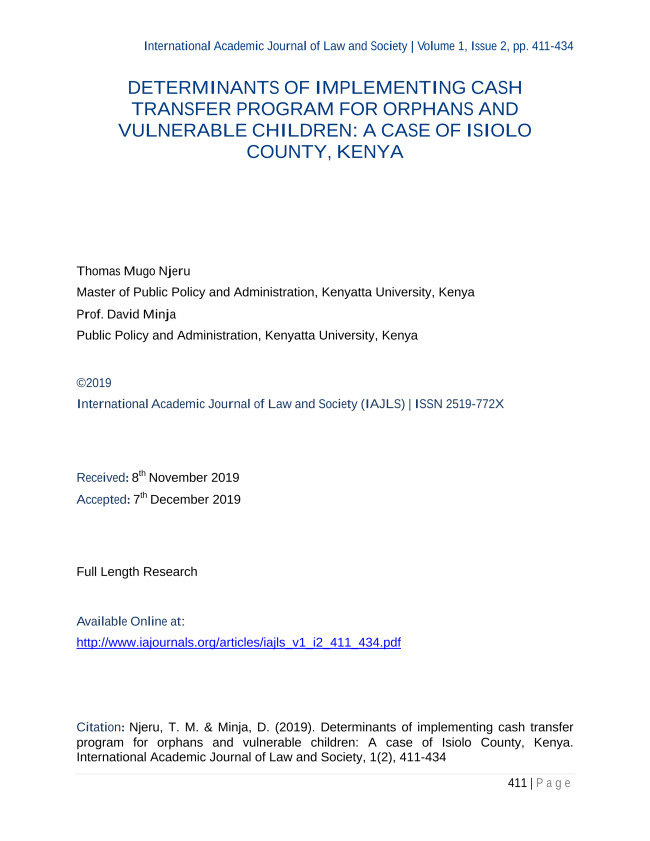 International Academic Journal of Law and Society | Volume 1, Issue 2, pp. 411-434

DETERMINANTS OF IMPLEMENTING CASH TRANSFER PROGRAM FOR ORPHANS AND VULNERABLE CHILDREN: A CASE OF ISIOLO COUNTY, KENYA

Thomas Mugo Njeru
Master of Public Policy and Administration, Kenyatta University, Kenya
Prof. David Minja
Public Policy and Administration, Kenyatta University, Kenya

©2019
International Academic Journal of Law and Society (IAJLS) | ISSN 2519-772X

Received: 8$^{th}$ November 2019
Accepted: 7$^{th}$ December 2019

Full Length Research

Available Online at:
http://www.iajournals.org/articles/iajls_v1_i2_411_434.pdf

Citation: Njeru, T. M. & Minja, D. (2019). Determinants of implementing cash transfer program for orphans and vulnerable children: A case of Isiolo County, Kenya. International Academic Journal of Law and Society, 1(2), 411-434

411 | P a g e